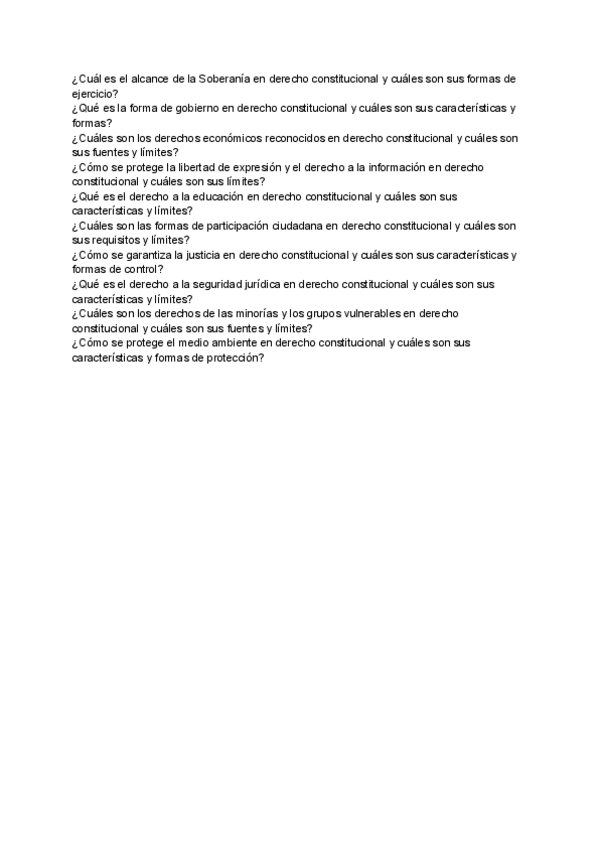 ¿Cuál es el alcance de la Soberanía en derecho constitucional y cuáles son sus formas de ejercicio?
¿Qué es la forma de gobierno en derecho constitucional y cuáles son sus características y formas?
¿Cuáles son los derechos económicos reconocidos en derecho constitucional y cuáles son sus fuentes y límites?
¿Cómo se protege la libertad de expresión y el derecho a la información en derecho constitucional y cuáles son sus límites?
¿Qué es el derecho a la educación en derecho constitucional y cuáles son sus características y límites?
¿Cuáles son las formas de participación ciudadana en derecho constitucional y cuáles son sus requisitos y límites?
¿Cómo se garantiza la justicia en derecho constitucional y cuáles son sus características y formas de control?
¿Qué es el derecho a la seguridad jurídica en derecho constitucional y cuáles son sus características y límites?
¿Cuáles son los derechos de las minorías y los grupos vulnerables en derecho constitucional y cuáles son sus fuentes y límites?
¿Cómo se protege el medio ambiente en derecho constitucional y cuáles son sus características y formas de protección?